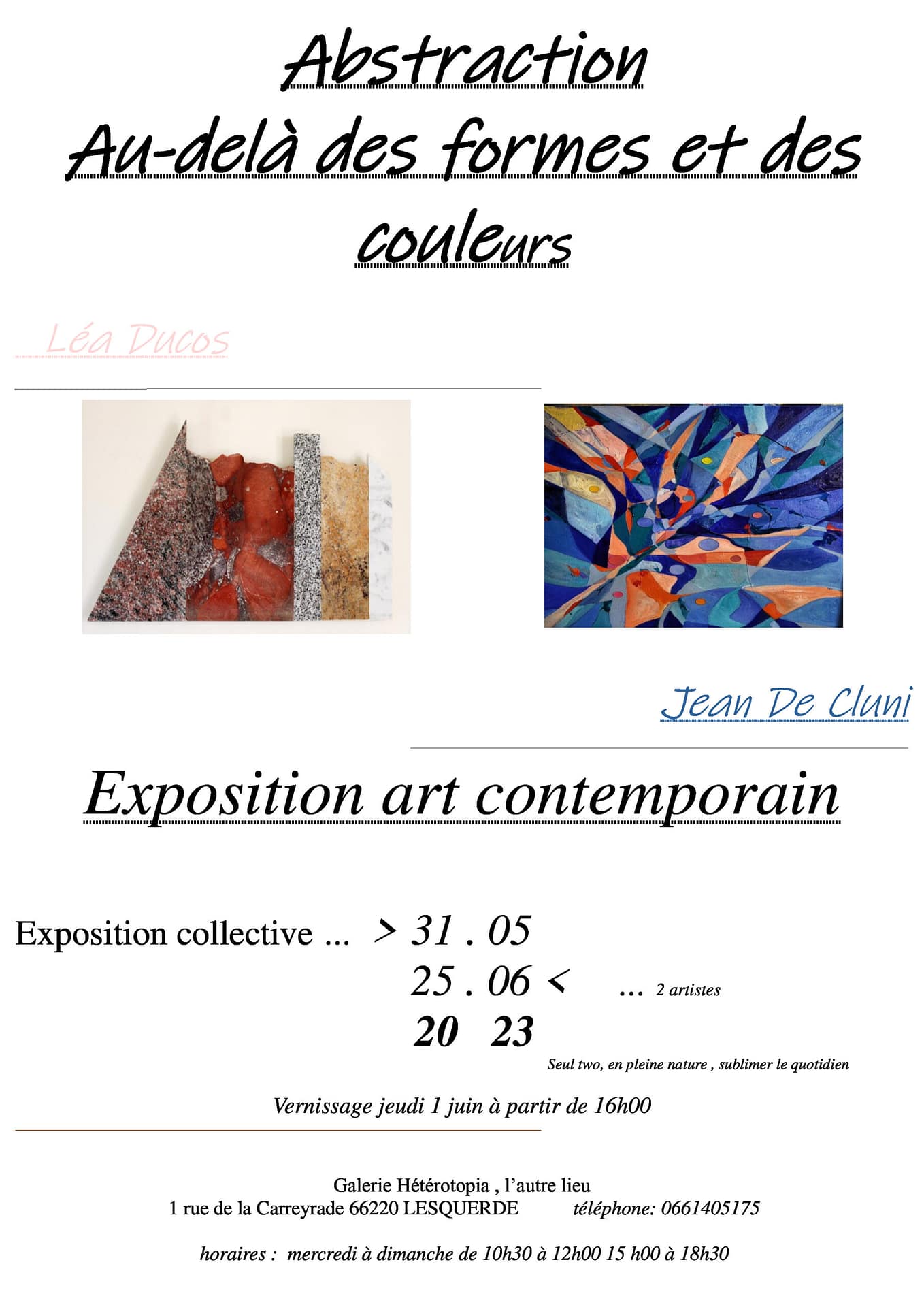 Abstraction
Au-delà des formes et des couleurs

Léa Ducos

Jean De Cluni

Exposition art contemporain

Exposition collective ... > 31 . 05
25 . 06 < ... 2 artistes
20 23

Seul two, en pleine nature , sublimer le quotidien

Vernissage jeudi 1 juin à partir de 16h00

Galerie Hétérotopia , l'autre lieu
1 rue de la Carreyrade 66220 LESQUERDE téléphone: 0661405175

horaires : mercredi à dimanche de 10h30 à 12h00 15 h00 à 18h30